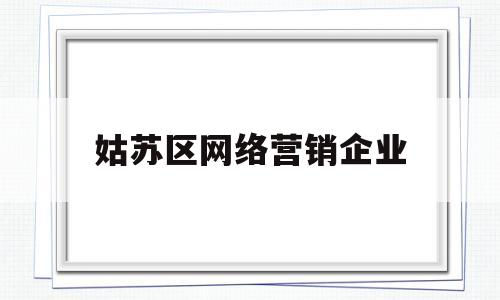 姑苏区网络营销企业